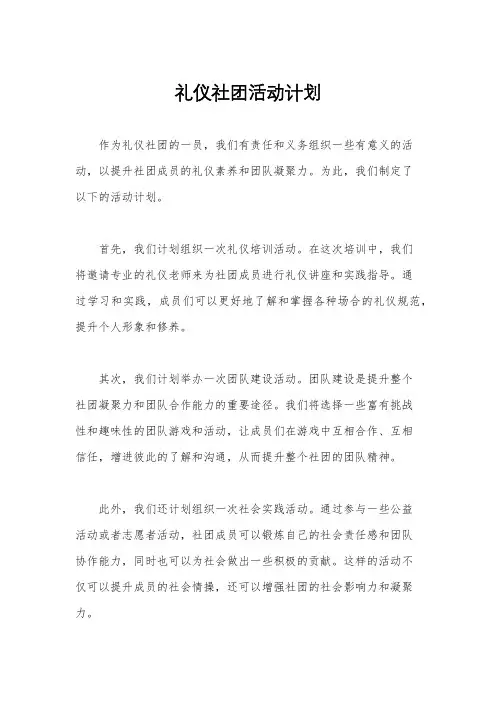 礼仪社团活动计划

作为礼仪社团的一员，我们有责任和义务组织一些有意义的活动，以提升社团成员的礼仪素养和团队凝聚力。为此，我们制定了以下的活动计划。

首先，我们计划组织一次礼仪培训活动。在这次培训中，我们将邀请专业的礼仪老师来为社团成员进行礼仪讲座和实践指导。通过学习和实践，成员们可以更好地了解和掌握各种场合的礼仪规范，提升个人形象和修养。

其次，我们计划举办一次团队建设活动。团队建设是提升整个社团凝聚力和团队合作能力的重要途径。我们将选择一些富有挑战性和趣味性的团队游戏和活动，让成员们在游戏中互相合作、互相信任，增进彼此的了解和沟通，从而提升整个社团的团队精神。

此外，我们还计划组织一次社会实践活动。通过参与一些公益活动或者志愿者活动，社团成员可以锻炼自己的社会责任感和团队协作能力，同时也可以为社会做出一些积极的贡献。这样的活动不仅可以提升成员的社会情操，还可以增强社团的社会影响力和凝聚力。